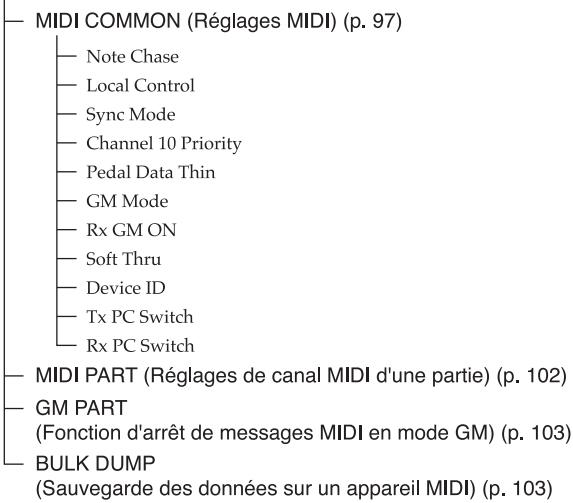 MIDI COMMON (Réglages MIDI) (p. 97)

Note Chase
Local Control
Sync Mode
Channel 10 Priority
Pedal Data Thin
GM Mode
Rx GM ON
Soft Thru
Device ID
Tx PC Switch
Rx PC Switch

MIDI PART (Réglages de canal MIDI d'une partie) (p. 102)

GM PART
(Fonction d'arrêt de messages MIDI en mode GM) (p. 103)

BULK DUMP
(Sauvegarde des données sur un appareil MIDI) (p. 103)